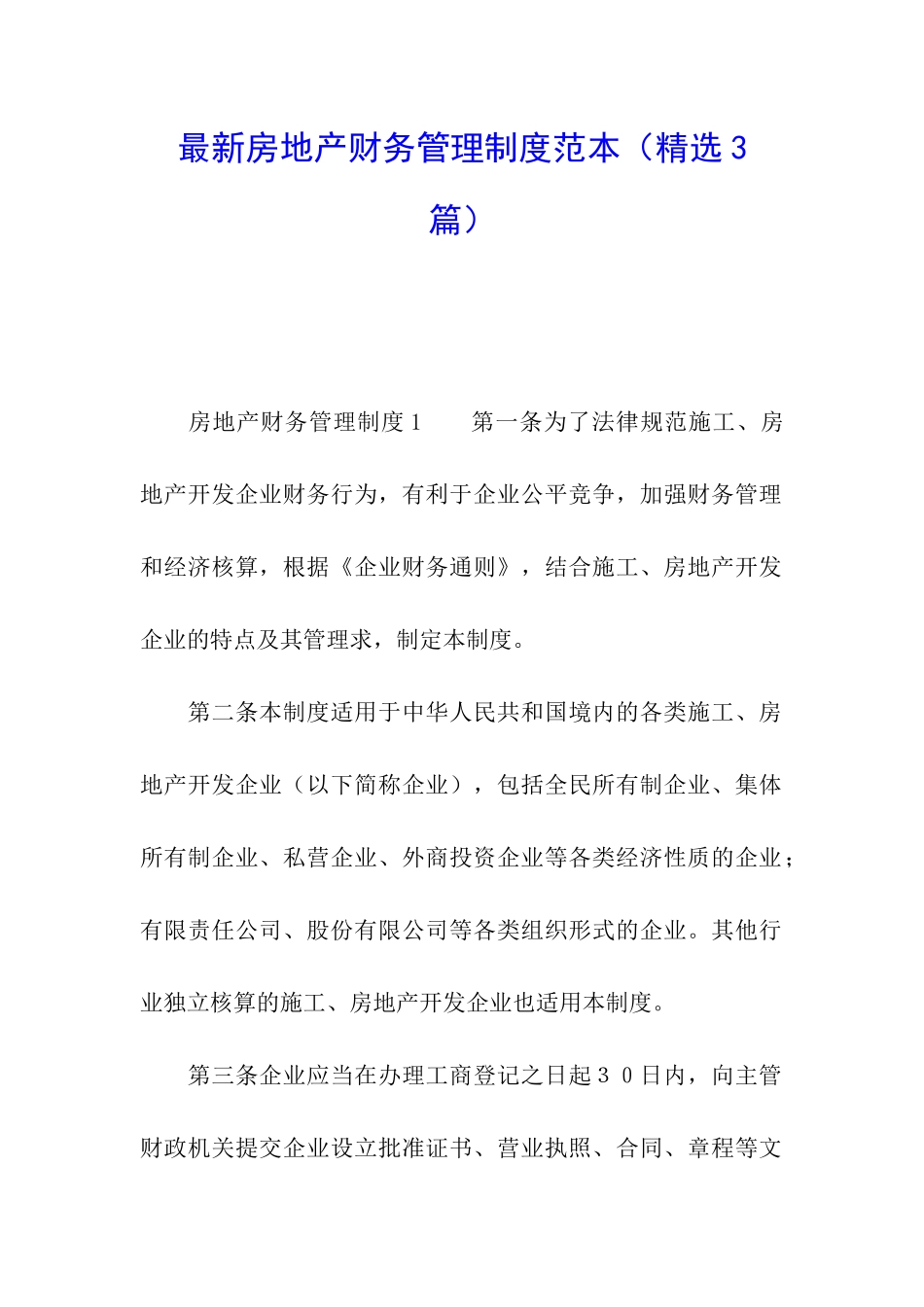 最新房地产财务管理制度范本（精选3篇）

房地产财务管理制度1　第一条为了法律规范施工、房地产开发企业财务行为，有利于企业公平竞争，加强财务管理和经济核算，根据《企业财务通则》，结合施工、房地产开发企业的特点及其管理求，制定本制度。

第二条本制度适用于中华人民共和国境内的各类施工、房地产开发企业（以下简称企业），包括全民所有制企业、集体所有制企业、私营企业、外商投资企业等各类经济性质的企业；有限责任公司、股份有限公司等各类组织形式的企业。其他行业独立核算的施工、房地产开发企业也适用本制度。

第三条企业应当在办理工商登记之日起30日内，向主管财政机关提交企业设立批准证书、营业执照、合同、章程等文